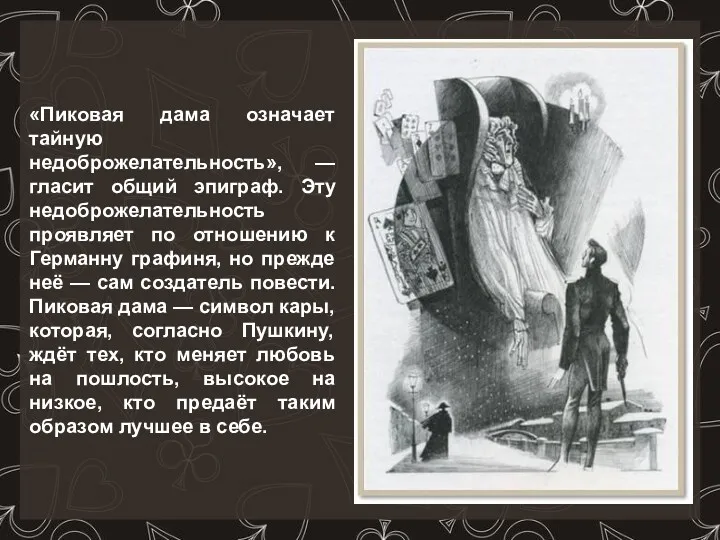 «Пиковая дама означает тайную недоброжелательность», — гласит общий эпиграф. Эту недоброжелательность проявляет по отношению к Германну графиня, но прежде неё — сам создатель повести. Пиковая дама — символ кары, которая, согласно Пушкину, ждёт тех, кто меняет любовь на пошлость, высокое на низкое, кто предаёт таким образом лучшее в себе.